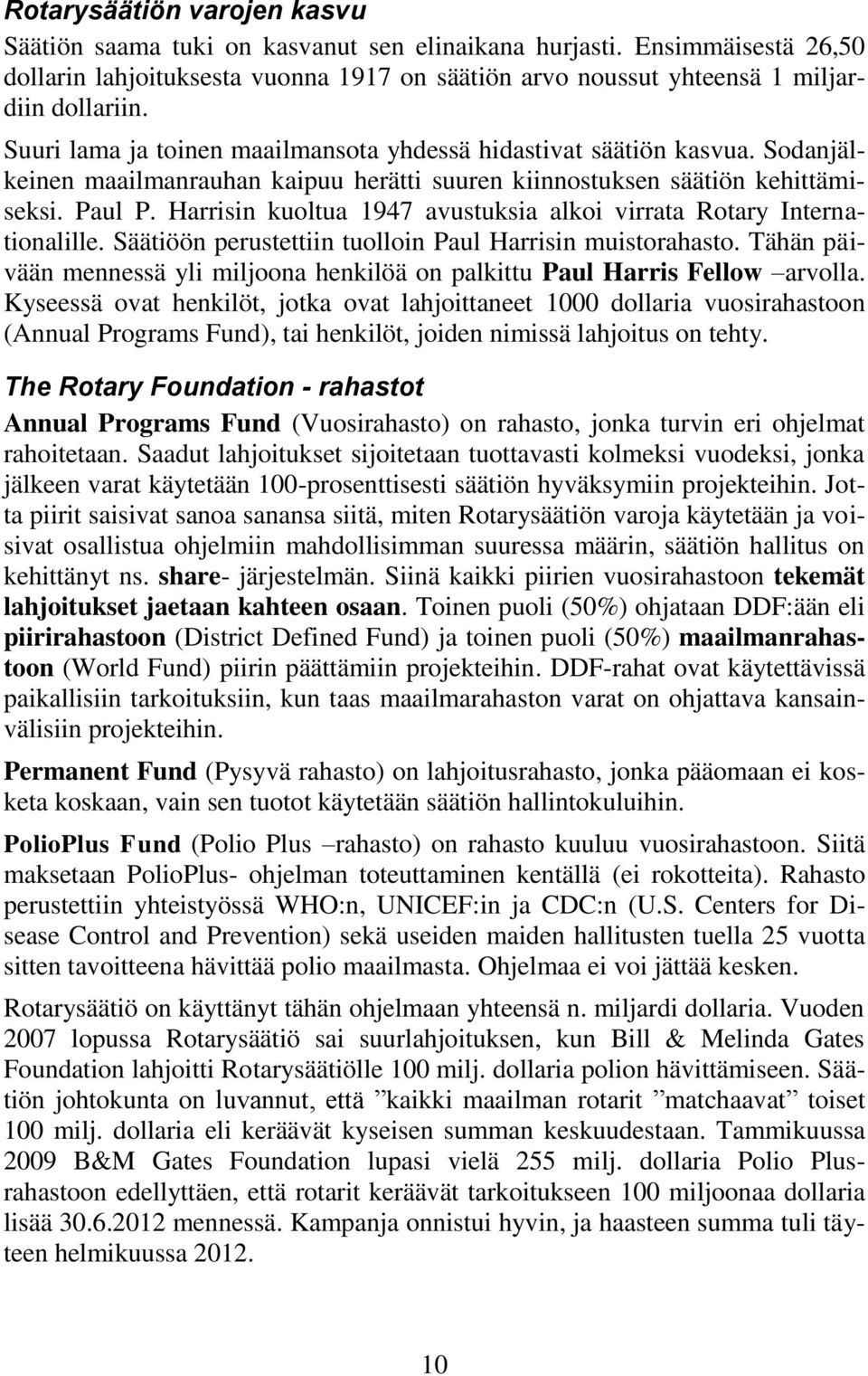 Rotarysäätiön varojen kasvu

Säätiön saama tuki on kasvanut sen elinaikana hurjasti. Ensimmäisestä 26,50 dollarin lahjoituksesta vuonna 1917 on säätiön arvo noussut yhteensä 1 miljardiin dollariin.

Suuri lama ja toinen maailmansota yhdessä hidastivat säätiön kasvua. Sodanjälkeinen maailmanrauhan kaipuu herätti suuren kiinnostuksen säätiön kehittämiseksi. Paul P. Harrisin kuoltua 1947 avustuksia alkoi virrata Rotary Internationalille. Säätiöön perustettiin tuolloin Paul Harrisin muistorahasto. Tähän päivään mennessä yli miljoona henkilöä on palkittu Paul Harris Fellow –arvolla. Kyseessä ovat henkilöt, jotka ovat lahjoittaneet 1000 dollaria vuosirahastoon (Annual Programs Fund), tai henkilöt, joiden nimissä lahjoitus on tehty.

The Rotary Foundation - rahastot

Annual Programs Fund (Vuosirahasto) on rahasto, jonka turvin eri ohjelmat rahoitetaan. Saadut lahjoitukset sijoitetaan tuottavasti kolmeksi vuodeksi, jonka jälkeen varat käytetään 100-prosenttisesti säätiön hyväksymiin projekteihin. Jotta piirit saisivat sanoa sanansa siitä, miten Rotarysäätiön varoja käytetään ja voisivat osallistua ohjelmiin mahdollisimman suuressa määrin, säätiön hallitus on kehittänyt ns. share- järjestelmän. Siinä kaikki piirien vuosirahastoon tekemät lahjoitukset jaetaan kahteen osaan. Toinen puoli (50%) ohjataan DDF:ään eli piirirahastoon (District Defined Fund) ja toinen puoli (50%) maailmanrahastoon (World Fund) piirin päättämiin projekteihin. DDF-rahat ovat käytettävissä paikallisiin tarkoituksiin, kun taas maailmarahaston varat on ohjattava kansainvälisiin projekteihin.

Permanent Fund (Pysyvä rahasto) on lahjoitusrahasto, jonka pääomaan ei kosketa koskaan, vain sen tuotot käytetään säätiön hallintokuluihin.

PolioPlus Fund (Polio Plus –rahasto) on rahasto kuuluu vuosirahastoon. Siitä maksetaan PolioPlus- ohjelman toteuttaminen kentällä (ei rokotteita). Rahasto perustettiin yhteistyössä WHO:n, UNICEF:in ja CDC:n (U.S. Centers for Disease Control and Prevention) sekä useiden maiden hallitusten tuella 25 vuotta sitten tavoitteena hävittää polio maailmasta. Ohjelmaa ei voi jättää kesken.

Rotarysäätiö on käyttänyt tähän ohjelmaan yhteensä n. miljardi dollaria. Vuoden 2007 lopussa Rotarysäätiö sai suurlahjoituksen, kun Bill & Melinda Gates Foundation lahjoitti Rotarysäätiölle 100 milj. dollaria polion hävittämiseen. Säätiön johtokunta on luvannut, että ”kaikki maailman rotarit ”matchaavat” toiset 100 milj. dollaria eli keräävät kyseisen summan keskuudestaan. Tammikuussa 2009 B&M Gates Foundation lupasi vielä 255 milj. dollaria Polio Plus-rahastoon edellyttäen, että rotarit keräävät tarkoitukseen 100 miljoonaa dollaria lisää 30.6.2012 mennessä. Kampanja onnistui hyvin, ja haasteen summa tuli täyteen helmikuussa 2012.

10